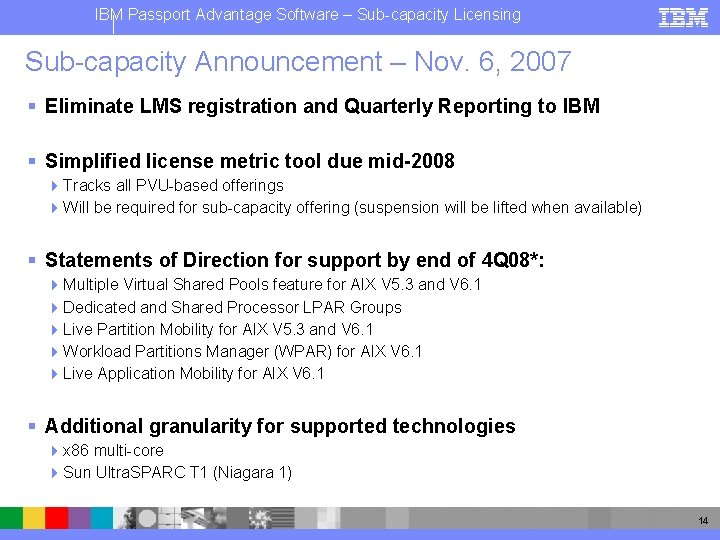 IBM Passport Advantage Software – Sub-capacity Licensing

IBM

Sub-capacity Announcement – Nov. 6, 2007

Eliminate LMS registration and Quarterly Reporting to IBM

Simplified license metric tool due mid-2008
Tracks all PVU-based offerings
Will be required for sub-capacity offering (suspension will be lifted when available)

Statements of Direction for support by end of 4Q08*:
Multiple Virtual Shared Pools feature for AIX V5.3 and V6.1
Dedicated and Shared Processor LPAR Groups
Live Partition Mobility for AIX V5.3 and V6.1
Workload Partitions Manager (WPAR) for AIX V6.1
Live Application Mobility for AIX V6.1

Additional granularity for supported technologies
x86 multi-core
Sun UltraSPARC T1 (Niagara 1)

14